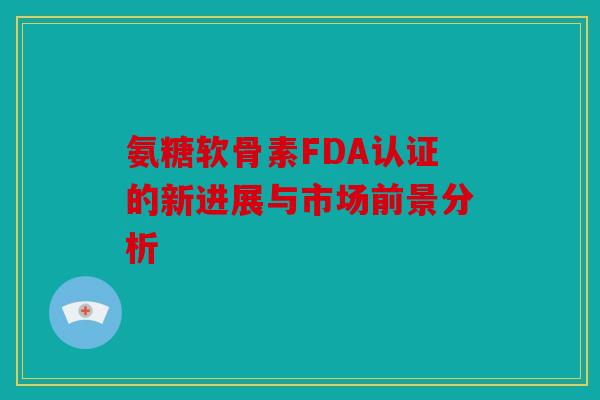 氨糖软骨素FDA认证的新进展与市场前景分析